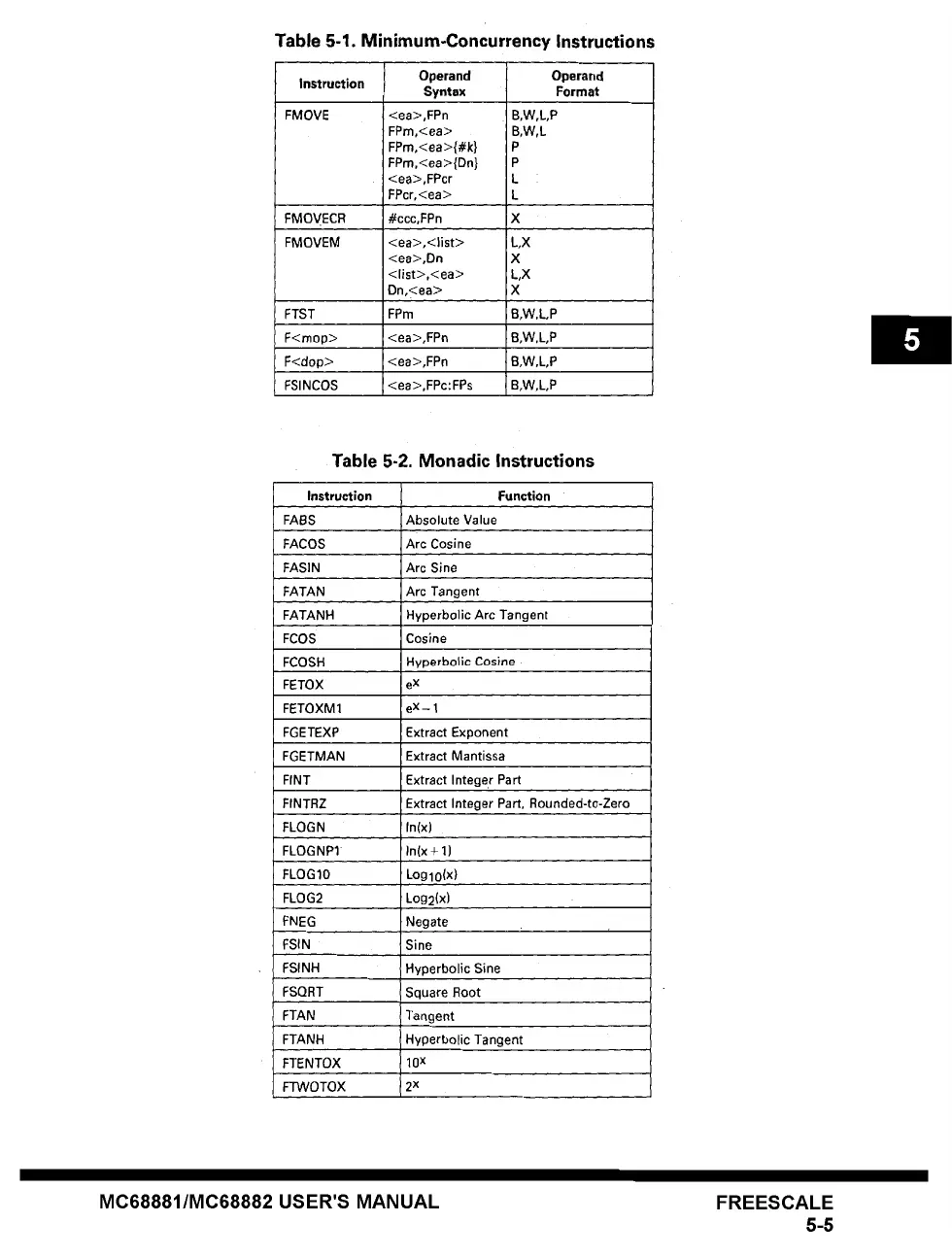 Table 5-1. Minimum-Concurrency Instructions

| Instruction | Operand Syntax | Operand Format |
|---|---|---|
| FMOVE | <ea>,FPn<br>FPm,<ea><br>FPm,<ea>{#k}<br>FPm,<ea>{Dn}<br><ea>,FPcr<br>FPcr,<ea> | B,W,L,P<br>B,W,L<br>P<br>P<br>L<br>L |
| FMOVECR | #ccc,FPn | X |
| FMOVEM | <ea>,<list><br><ea>,Dn<br><list>,<ea><br>Dn,<ea> | L,X<br>X<br>L,X<br>X |
| FTST | FPm | B,W,L,P |
| F<mop> | <ea>,FPn | B,W,L,P |
| F<dop> | <ea>,FPn | B,W,L,P |
| FSINCOS | <ea>,FPc:FPs | B,W,L,P |

5

Table 5-2. Monadic Instructions

| Instruction | Function |
|---|---|
| FABS | Absolute Value |
| FACOS | Arc Cosine |
| FASIN | Arc Sine |
| FATAN | Arc Tangent |
| FATANH | Hyperbolic Arc Tangent |
| FCOS | Cosine |
| FCOSH | Hyperbolic Cosine |
| FETOX | $e^x$ |
| FETOXM1 | $e^x - 1$ |
| FGETEXP | Extract Exponent |
| FGETMAN | Extract Mantissa |
| FINT | Extract Integer Part |
| FINTRZ | Extract Integer Part, Rounded-to-Zero |
| FLOGN | ln(x) |
| FLOGNP1 | ln(x + 1) |
| FLOG10 | $Log_{10}(x)$ |
| FLOG2 | $Log_2(x)$ |
| FNEG | Negate |
| FSIN | Sine |
| FSINH | Hyperbolic Sine |
| FSQRT | Square Root |
| FTAN | Tangent |
| FTANH | Hyperbolic Tangent |
| FTENTOX | $10^x$ |
| FTWOTOX | $2^x$ |

MC68881/MC68882 USER'S MANUAL

FREESCALE
5-5